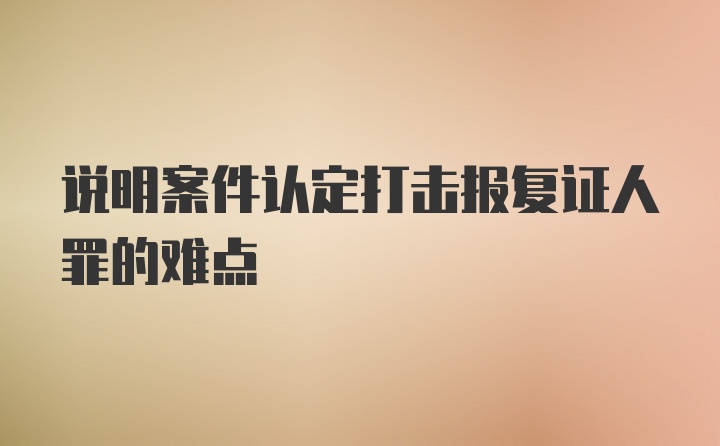 说明案件认定打击报复证人罪的难点